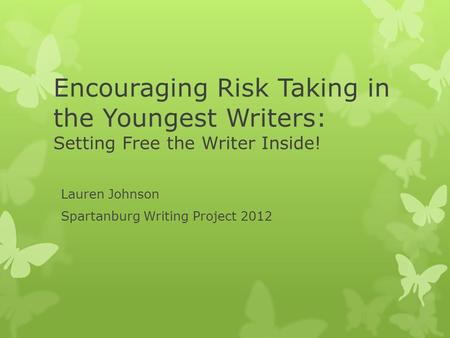 Encouraging Risk Taking in the Youngest Writers:
Setting Free the Writer Inside!

Lauren Johnson

Spartanburg Writing Project 2012